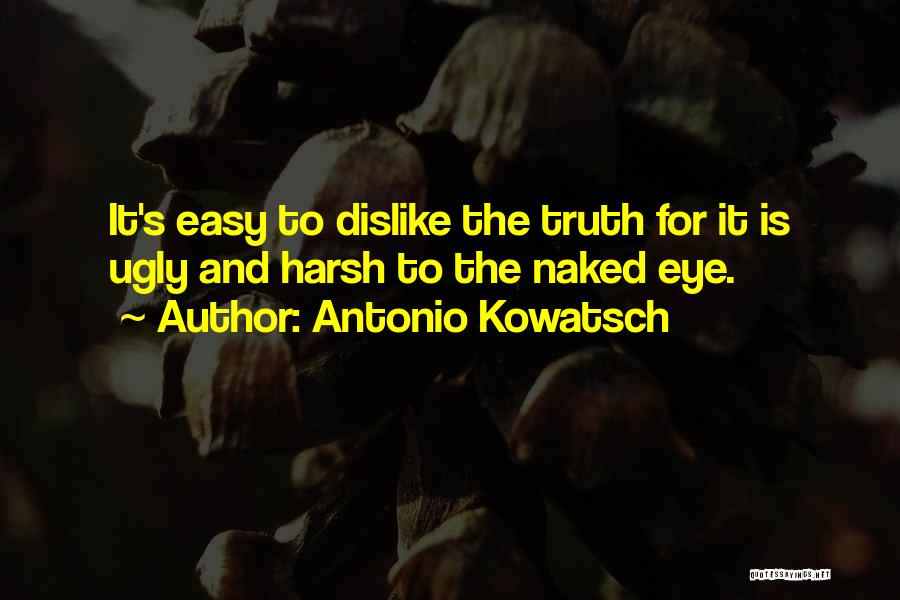 It's easy to dislike the truth for it is ugly and harsh to the naked eye.
~ Author: Antonio Kowatsch

QUOTESSAYINGS.NET